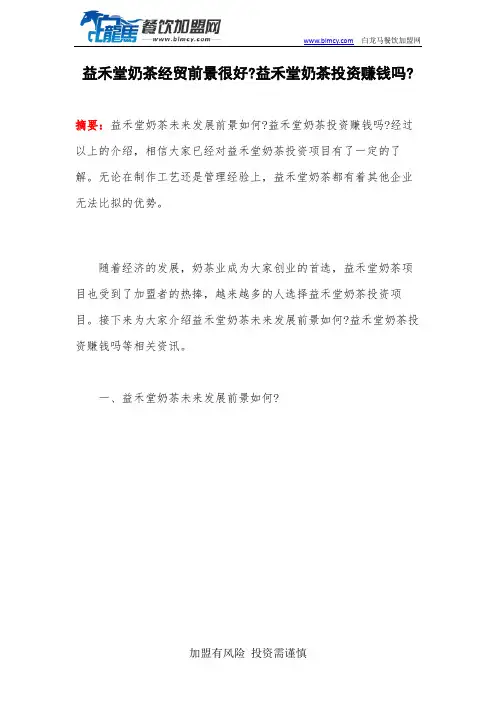 白龍馬 餐饮加盟网
www.blmcy.com

www.blmcy.com 白龙马餐饮加盟网

益禾堂奶茶经贸前景很好?益禾堂奶茶投资赚钱吗?

摘要：益禾堂奶茶未来发展前景如何?益禾堂奶茶投资赚钱吗?经过以上的介绍，相信大家已经对益禾堂奶茶投资项目有了一定的了解。无论在制作工艺还是管理经验上，益禾堂奶茶都有着其他企业无法比拟的优势。

随着经济的发展，奶茶业成为大家创业的首选，益禾堂奶茶项目也受到了加盟者的热捧，越来越多的人选择益禾堂奶茶投资项目。接下来为大家介绍益禾堂奶茶未来发展前景如何?益禾堂奶茶投资赚钱吗等相关资讯。

一、益禾堂奶茶未来发展前景如何?

加盟有风险 投资需谨慎